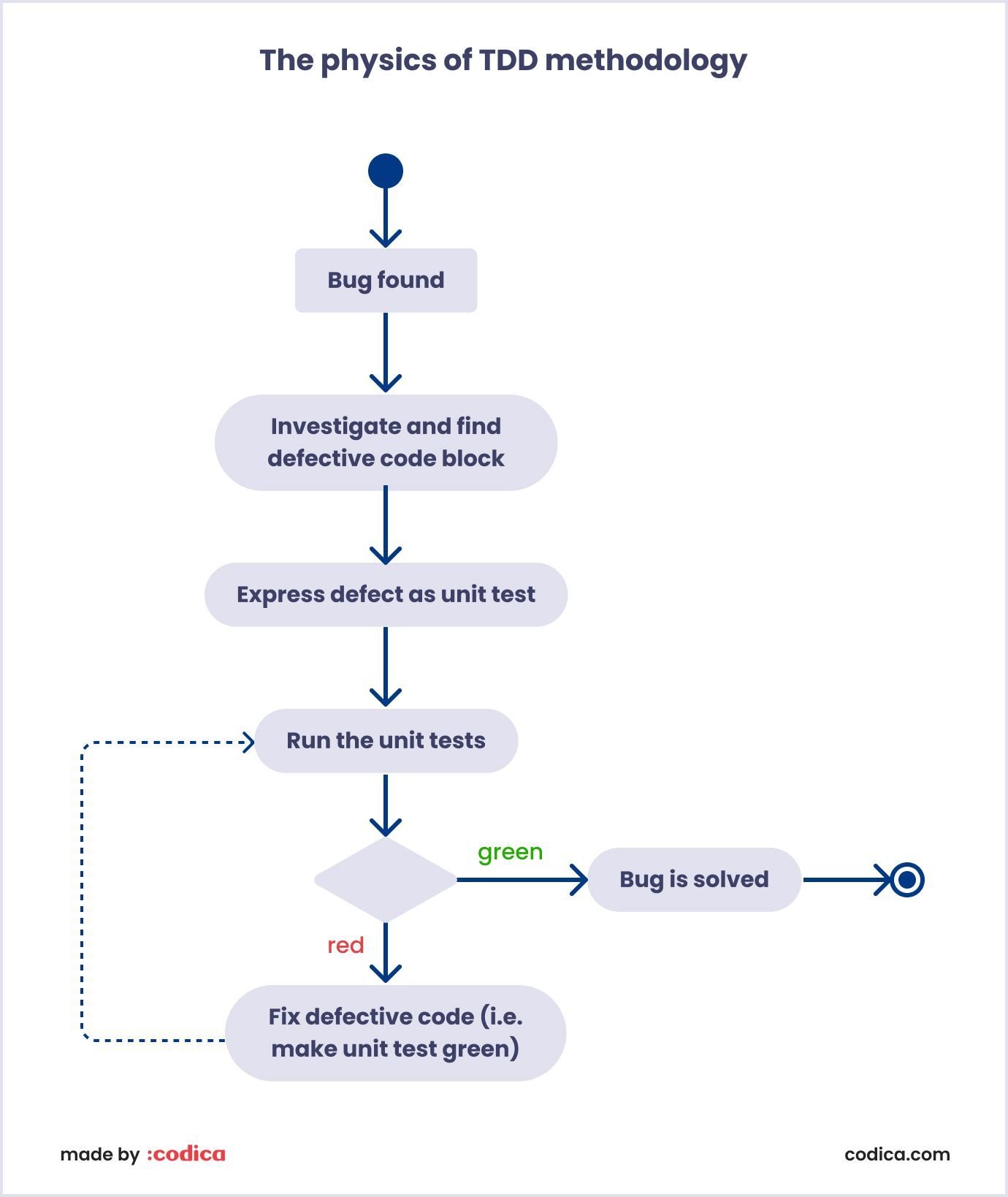 The physics of TDD methodology

Bug found

Investigate and find defective code block

Express defect as unit test

Run the unit tests

green

Bug is solved

red

Fix defective code (i.e. make unit test green)

made by :codica

codica.com